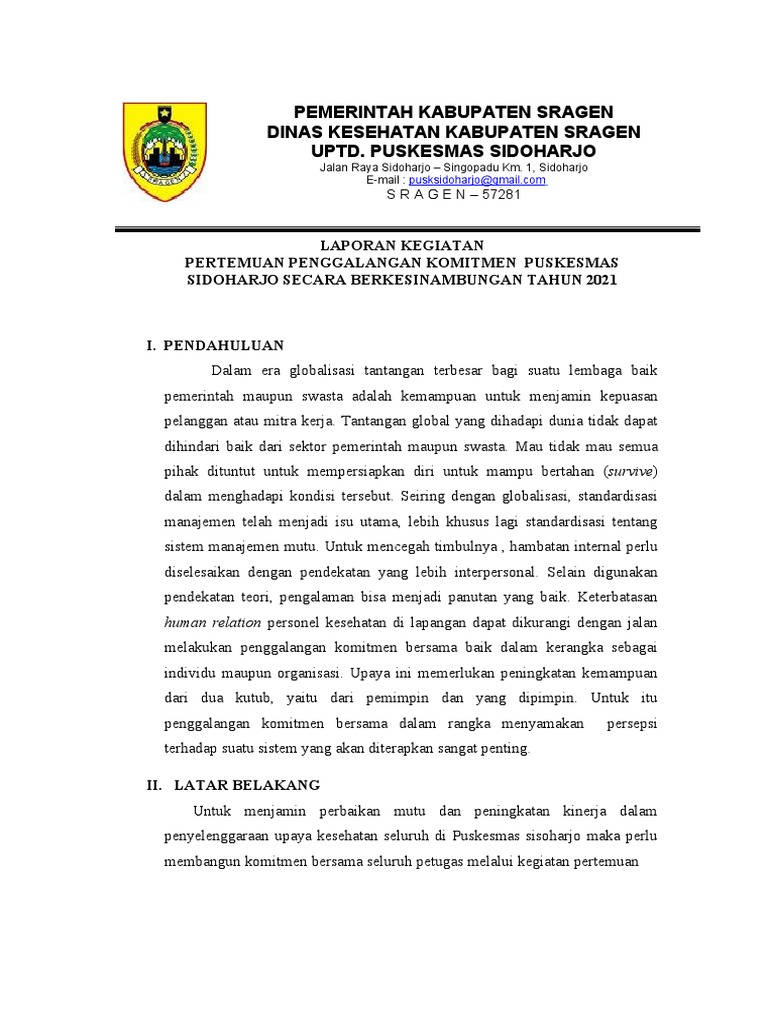 PEMERINTAH KABUPATEN SRAGEN
DINAS KESEHATAN KABUPATEN SRAGEN
UPTD. PUSKESMAS SIDOHARJO
Jalan Raya Sidoharjo – Singopadu Km. 1, Sidoharjo
E-mail : puskesidoharjo@gmail.com
S R A G E N – 57281

LAPORAN KEGIATAN
PERTEMUAN PENGGALANGAN KOMITMEN PUSKESMAS SIDOHARJO SECARA BERKESINAMBUNGAN TAHUN 2021

I. PENDAHULUAN

Dalam era globalisasi tantangan terbesar bagi suatu lembaga baik pemerintah maupun swasta adalah kemampuan untuk menjamin kepuasan pelanggan atau mitra kerja. Tantangan global yang dihadapi dunia tidak dapat dihindari baik dari sektor pemerintah maupun swasta. Mau tidak mau semua pihak dituntut untuk mempersiapkan diri untuk mampu bertahan (survive) dalam menghadapi kondisi tersebut. Seiring dengan globalisasi, standardisasi manajemen telah menjadi isu utama, lebih khusus lagi standardisasi tentang sistem manajemen mutu. Untuk mencegah timbulnya , hambatan internal perlu diselesaikan dengan pendekatan yang lebih interpersonal. Selain digunakan pendekatan teori, pengalaman bisa menjadi panutan yang baik. Keterbatasan human relation personel kesehatan di lapangan dapat dikurangi dengan jalan melakukan penggalangan komitmen bersama baik dalam kerangka sebagai individu maupun organisasi. Upaya ini memerlukan peningkatan kemampuan dari dua kutub, yaitu dari pemimpin dan yang dipimpin. Untuk itu penggalangan komitmen bersama dalam rangka menyamakan persepsi terhadap suatu sistem yang akan diterapkan sangat penting.

II. LATAR BELAKANG

Untuk menjamin perbaikan mutu dan peningkatan kinerja dalam penyelenggaraan upaya kesehatan seluruh di Puskesmas sisoharjo maka perlu membangun komitmen bersama seluruh petugas melalui kegiatan pertemuan